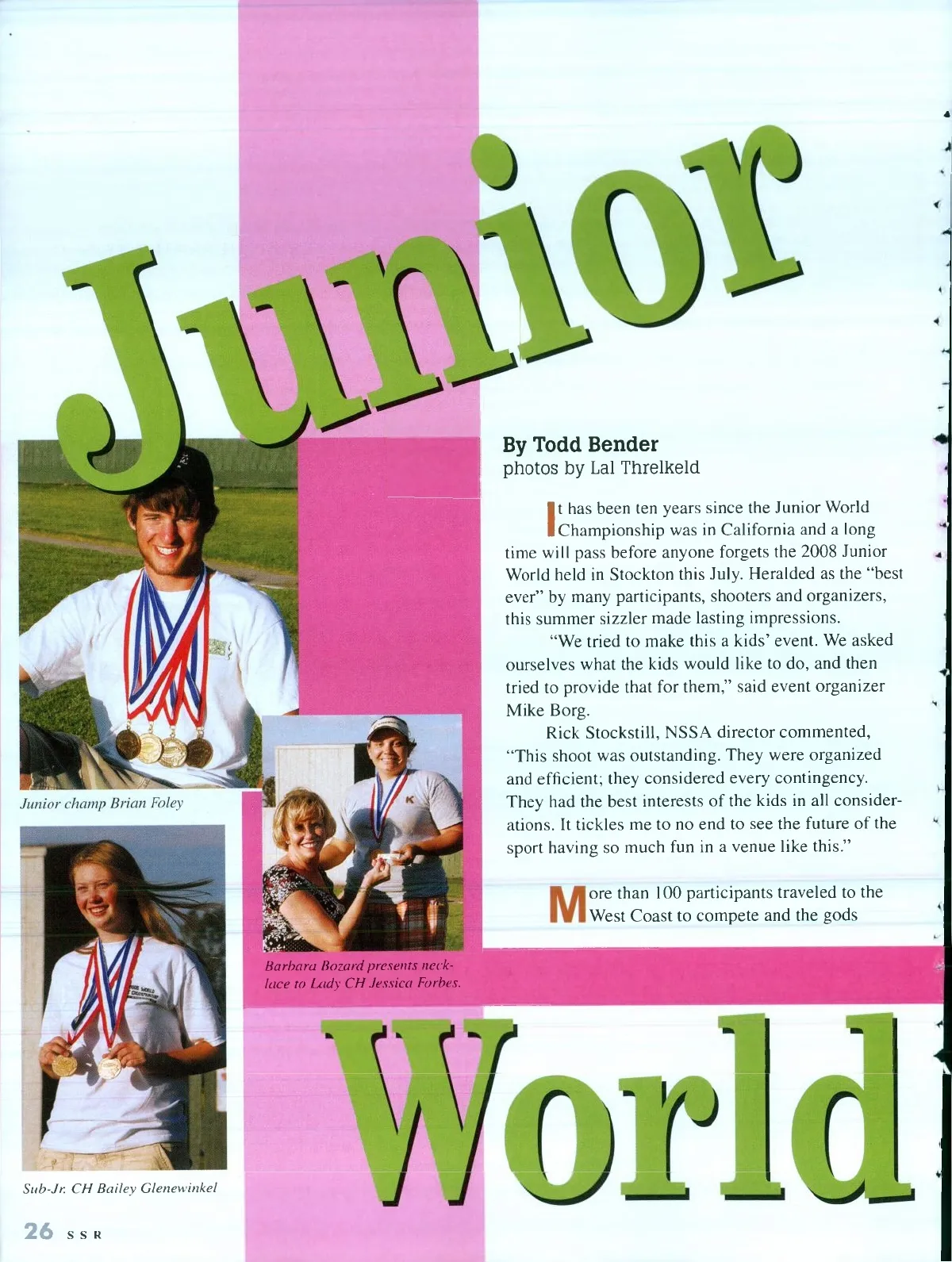 Junior

By Todd Bender
photos by Lal Threlkeld

It has been ten years since the Junior World Championship was in California and a long time will pass before anyone forgets the 2008 Junior World held in Stockton this July. Heralded as the "best ever" by many participants, shooters and organizers, this summer sizzler made lasting impressions.

"We tried to make this a kids' event. We asked ourselves what the kids would like to do, and then tried to provide that for them," said event organizer Mike Borg.

Rick Stockstill, NSSA director commented, "This shoot was outstanding. They were organized and efficient; they considered every contingency. They had the best interests of the kids in all considerations. It tickles me to no end to see the future of the sport having so much fun in a venue like this."

More than 100 participants traveled to the West Coast to compete and the gods

Junior champ Brian Foley

Barbara Bozard presents necklace to Lady CH Jessica Forbes.

Sub-Jr. CH Bailey Glenewinkel

World

26 SSR